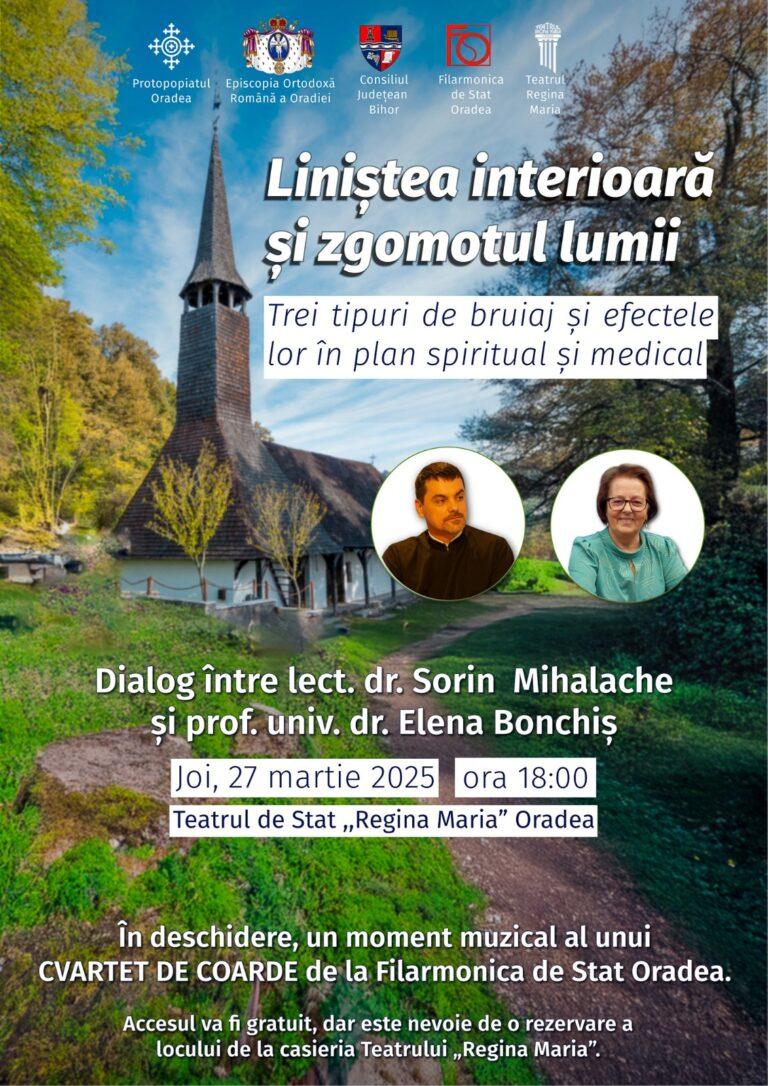 Protopopiatul Oradea

Episcopia Ortodoxă Română a Oradiei

Consiliul Județean Bihor

Filarmonica de Stat Oradea

Teatrul Regina Maria

Liniștea interioară și zgomotul lumii

Trei tipuri de bruiaj și efectele lor în plan spiritual și medical

Dialog între lect. dr. Sorin Mihalache și prof. univ. dr. Elena Bonchiș

Joi, 27 martie 2025 ora 18:00

Teatrul de Stat „Regina Maria” Oradea

În deschidere, un moment muzical al unui CVARTET DE COARDE de la Filarmonica de Stat Oradea.

Accesul va fi gratuit, dar este nevoie de o rezervare a locului de la casieria Teatrului „Regina Maria”.